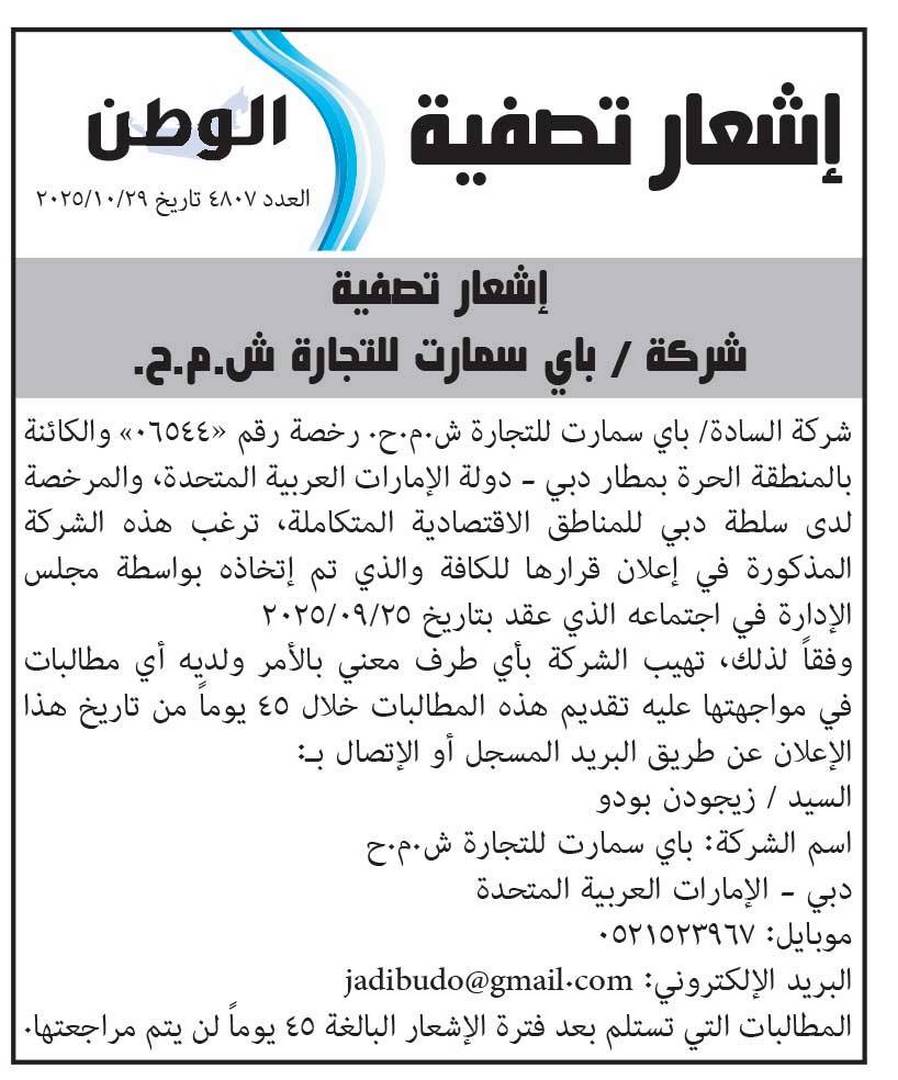 إشعار تصفية

الوطن
العدد ٤٨٠٧ تاريخ ٢٠٢٥/١٠/٢٩

إشعار تصفية
شركة / باي سمارت للتجارة ش.م.ح.

شركة السادة/ باي سمارت للتجارة ش.م.ح. رخصة رقم «٠٦٥٤٤» والكائنة بالمنطقة الحرة بمطار دبي - دولة الإمارات العربية المتحدة، والمرخصة لدى سلطة دبي للمناطق الاقتصادية المتكاملة، ترغب هذه الشركة المذكورة في إعلان قرارها للكافة والذي تم إتخاذه بواسطة مجلس الإدارة في اجتماعه الذي عقد بتاريخ ٢٠٢٥/٠٩/٢٥
وفقاً لذلك، تهيب الشركة بأي طرف معني بالأمر ولديه أي مطالبات في مواجهتها عليه تقديم هذه المطالبات خلال ٤٥ يوماً من تاريخ هذا الإعلان عن طريق البريد المسجل أو الإتصال بـ:
السيد / زيجودن بودو
اسم الشركة: باي سمارت للتجارة ش.م.ح
دبي - الإمارات العربية المتحدة
موبايل: ٠٥٢١٥٢٣٩٦٧
البريد الإلكتروني: jadibudo@gmail.com
المطالبات التي تستلم بعد فترة الإشعار البالغة ٤٥ يوماً لن يتم مراجعتها.